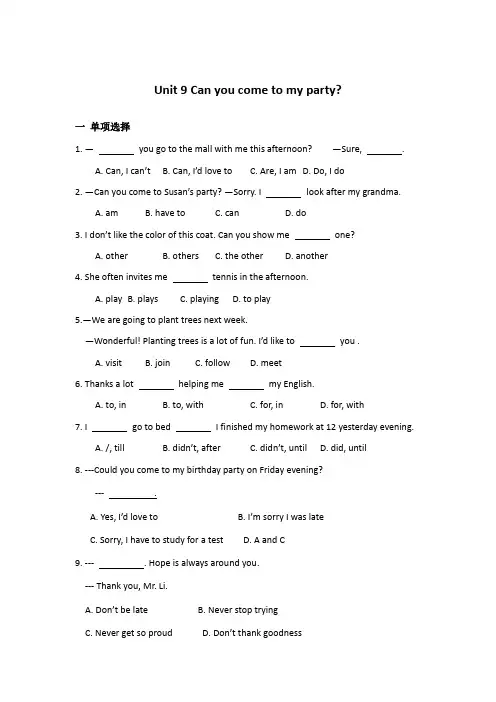 Unit 9 Can you come to my party?

一 单项选择

1. — _______ you go to the mall with me this afternoon? —Sure, _______.

A. Can, I can't B. Can, I'd love to C. Are, I am D. Do, I do

2. —Can you come to Susan's party? —Sorry. I _______ look after my grandma.

A. am B. have to C. can D. do

3. I don't like the color of this coat. Can you show me _______ one?

A. other B. others C. the other D. another

4. She often invites me _______ tennis in the afternoon.

A. play B. plays C. playing D. to play

5.—We are going to plant trees next week.

—Wonderful! Planting trees is a lot of fun. I'd like to _______ you .

A. visit B. join C. follow D. meet

6. Thanks a lot _______ helping me _______ my English.

A. to, in B. to, with C. for, in D. for, with

7. I _______ go to bed _______ I finished my homework at 12 yesterday evening.

A. /, till B. didn't, after C. didn't, until D. did, until

8. ---Could you come to my birthday party on Friday evening?

--- _________.

A. Yes, I'd love to B. I'm sorry I was late

C. Sorry, I have to study for a test D. A and C

9. --- _________. Hope is always around you.

--- Thank you, Mr. Li.

A. Don't be late B. Never stop trying

C. Never get so proud D. Don't thank goodness